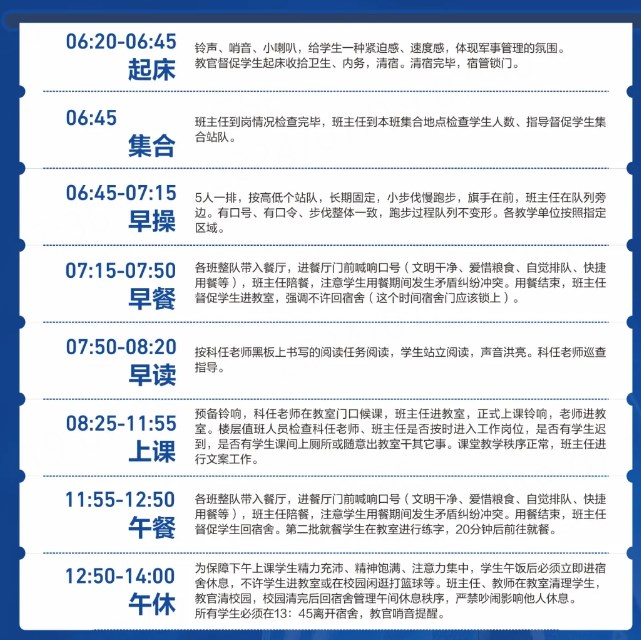 06:20-06:45
起床
铃声、哨音、小喇叭，给学生一种紧迫感、速度感，体现军事管理的氛围。教官督促学生起床收拾卫生、内务，清宿。清宿完毕，宿管锁门。

06:45
集合
班主任到岗情况检查完毕，班主任到本班集合地点检查学生人数、指导督促学生集合站队。

06:45-07:15
早操
5人一排，按高低个站队，长期固定，小步伐慢跑步，旗手在前，班主任在队列旁边。有口号、有口令、步伐整体一致，跑步过程队列不变形。各教学单位按照指定区域。

07:15-07:50
早餐
各班整队带入餐厅，进餐厅门前喊响口号（文明干净、爱惜粮食、自觉排队、快捷用餐等），班主任陪餐，注意学生用餐期间发生矛盾纠纷冲突。用餐结束，班主任督促学生进教室，强调不许回宿舍（这个时间宿舍门应该锁上）。

07:50-08:20
早读
按科任老师黑板上书写的阅读任务阅读，学生站立阅读，声音洪亮。科任老师巡查指导。

08:25-11:55
上课
预备铃响，科任老师在教室门口候课，班主任进教室，正式上课铃响，老师进教室。楼层值班人员检查科任老师、班主任是否按时进入工作岗位，是否有学生迟到，是否有学生课间上厕所或随意出教室干其它事。课堂教学秩序正常，班主任进行文案工作。

11:55-12:50
午餐
各班整队带入餐厅，进餐厅门前喊响口号（文明干净、爱惜粮食、自觉排队、快捷用餐等），班主任陪餐，注意学生用餐期间发生矛盾纠纷冲突。用餐结束，班主任督促学生回宿舍。第二批就餐学生在教室进行练字，20分钟后前往就餐。

12:50-14:00
午休
为保障下午上课学生精力充沛、精神饱满、注意力集中，学生午饭后必须立即进宿舍休息，不许学生进教室或在校园闲逛打篮球等。班主任、教师在教室清理学生，教官清校园，校园清完后回宿舍管理午间休息秩序，严禁吵闹影响他人休息。
所有学生必须在13：45离开宿舍，教官哨音提醒。